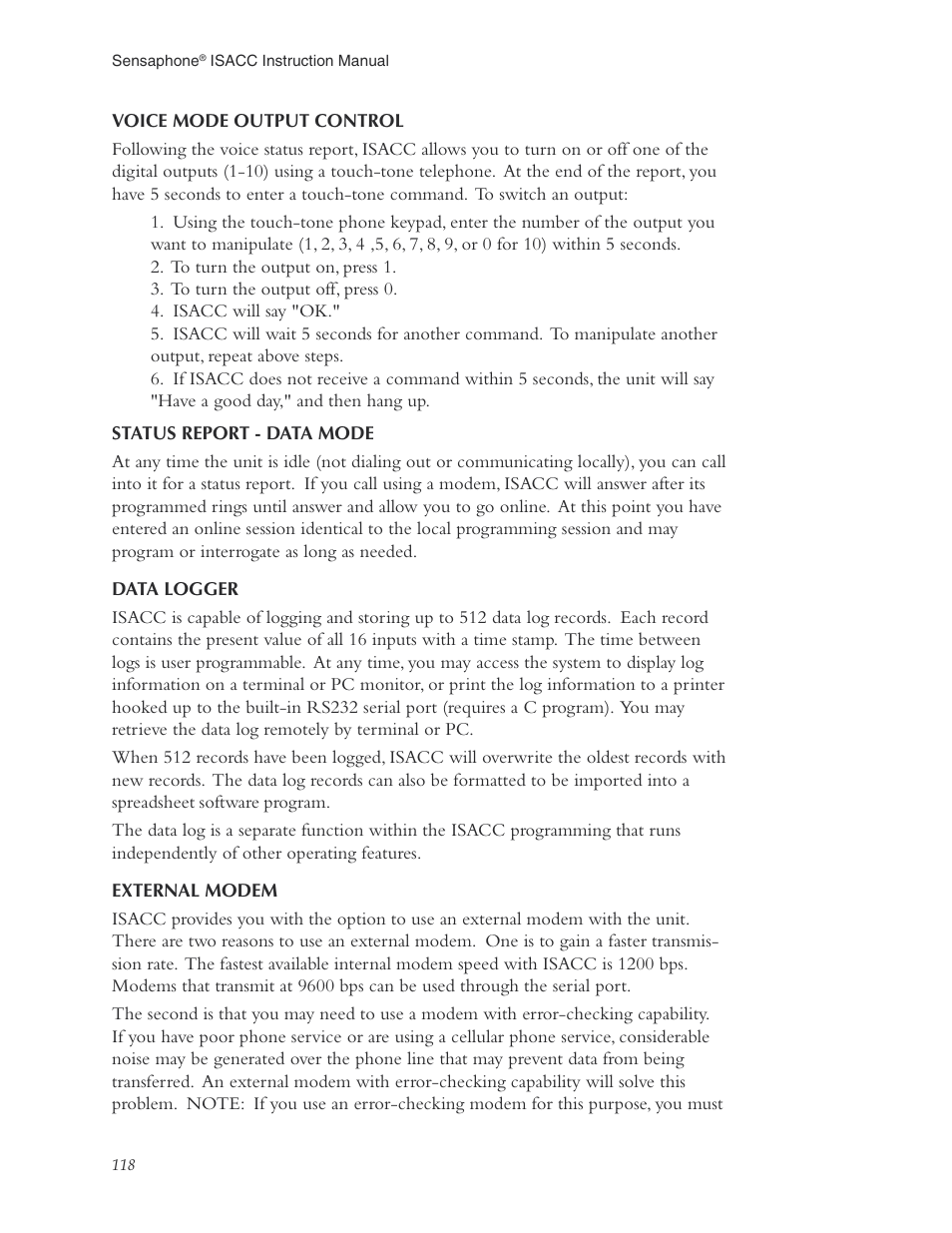 Sensaphone® ISACC Instruction Manual

VOICE MODE OUTPUT CONTROL

Following the voice status report, ISACC allows you to turn on or off one of the digital outputs (1-10) using a touch-tone telephone. At the end of the report, you have 5 seconds to enter a touch-tone command. To switch an output:

1. Using the touch-tone phone keypad, enter the number of the output you want to manipulate (1, 2, 3, 4 ,5, 6, 7, 8, 9, or 0 for 10) within 5 seconds.
2. To turn the output on, press 1.
3. To turn the output off, press 0.
4. ISACC will say "OK."
5. ISACC will wait 5 seconds for another command. To manipulate another output, repeat above steps.
6. If ISACC does not receive a command within 5 seconds, the unit will say "Have a good day," and then hang up.

STATUS REPORT - DATA MODE

At any time the unit is idle (not dialing out or communicating locally), you can call into it for a status report. If you call using a modem, ISACC will answer after its programmed rings until answer and allow you to go online. At this point you have entered an online session identical to the local programming session and may program or interrogate as long as needed.

DATA LOGGER

ISACC is capable of logging and storing up to 512 data log records. Each record contains the present value of all 16 inputs with a time stamp. The time between logs is user programmable. At any time, you may access the system to display log information on a terminal or PC monitor, or print the log information to a printer hooked up to the built-in RS232 serial port (requires a C program). You may retrieve the data log remotely by terminal or PC.

When 512 records have been logged, ISACC will overwrite the oldest records with new records. The data log records can also be formatted to be imported into a spreadsheet software program.

The data log is a separate function within the ISACC programming that runs independently of other operating features.

EXTERNAL MODEM

ISACC provides you with the option to use an external modem with the unit. There are two reasons to use an external modem. One is to gain a faster transmission rate. The fastest available internal modem speed with ISACC is 1200 bps. Modems that transmit at 9600 bps can be used through the serial port.

The second is that you may need to use a modem with error-checking capability. If you have poor phone service or are using a cellular phone service, considerable noise may be generated over the phone line that may prevent data from being transferred. An external modem with error-checking capability will solve this problem. NOTE: If you use an error-checking modem for this purpose, you must

118